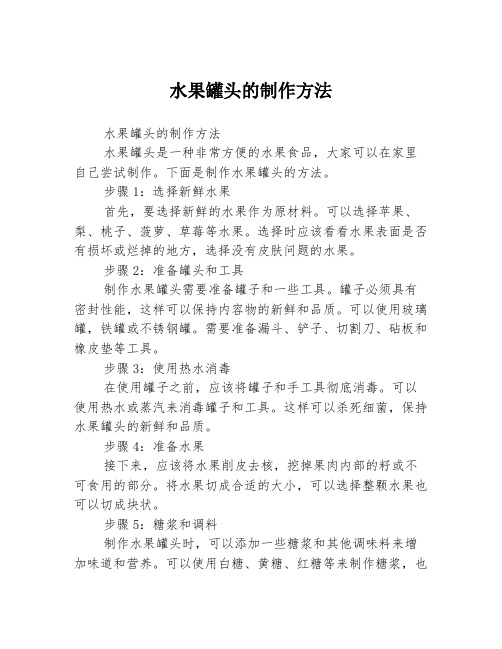 水果罐头的制作方法

水果罐头的制作方法

水果罐头是一种非常方便的水果食品，大家可以在家里自己尝试制作。下面是制作水果罐头的方法。

步骤 1：选择新鲜水果

首先，要选择新鲜的水果作为原材料。可以选择苹果、梨、桃子、菠萝、草莓等水果。选择时应该看看水果表面是否有损坏或烂掉的地方，选择没有皮肤问题的水果。

步骤 2：准备罐头和工具

制作水果罐头需要准备罐子和一些工具。罐子必须具有密封性能，这样可以保持内容物的新鲜和品质。可以使用玻璃罐，铁罐或不锈钢罐。需要准备漏斗、铲子、切割刀、砧板和橡皮垫等工具。

步骤 3：使用热水消毒

在使用罐子之前，应该将罐子和手工具彻底消毒。可以使用热水或蒸汽来消毒罐子和工具。这样可以杀死细菌，保持水果罐头的新鲜和品质。

步骤 4：准备水果

接下来，应该将水果削皮去核，挖掉果肉内部的籽或不可食用的部分。将水果切成合适的大小，可以选择整颗水果也可以切成块状。

步骤 5：糖浆和调料

制作水果罐头时，可以添加一些糖浆和其他调味料来增加味道和营养。可以使用白糖、黄糖、红糖等来制作糖浆，也